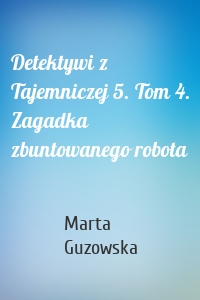 Detektywi z Tajemniczej 5. Tom 4. Zagadka zbuntowanego robota

Marta Guzowska